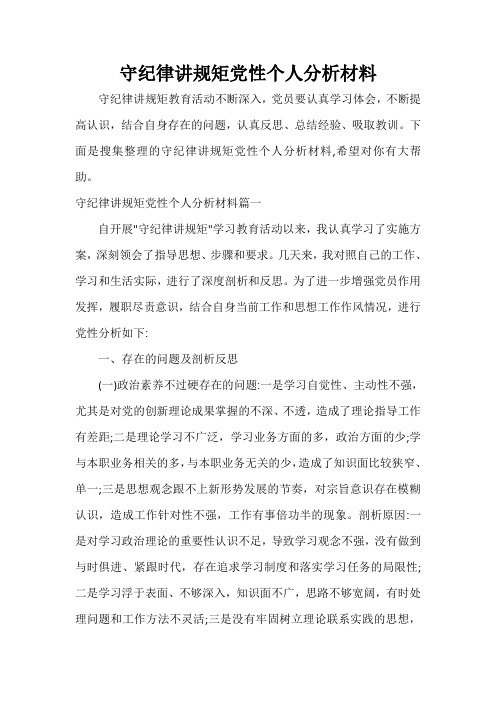 守纪律讲规矩党性个人分析材料

守纪律讲规矩教育活动不断深入，党员要认真学习体会，不断提高认识，结合自身存在的问题，认真反思、总结经验、吸取教训。下面是搜集整理的守纪律讲规矩党性个人分析材料,希望对你有大帮助。

守纪律讲规矩党性个人分析材料篇一

自开展"守纪律讲规矩"学习教育活动以来，我认真学习了实施方案，深刻领会了指导思想、步骤和要求。几天来，我对照自己的工作、学习和生活实际，进行了深度剖析和反思。为了进一步增强党员作用发挥，履职尽责意识，结合自身当前工作和思想工作作风情况，进行党性分析如下:

一、存在的问题及剖析反思

(一)政治素养不过硬存在的问题:一是学习自觉性、主动性不强，尤其是对党的创新理论成果掌握的不深、不透，造成了理论指导工作有差距;二是理论学习不广泛，学习业务方面的多，政治方面的少;学与本职业务相关的多，与本职业务无关的少，造成了知识面比较狭窄、单一;三是思想观念跟不上新形势发展的节奏，对宗旨意识存在模糊认识，造成工作针对性不强，工作有事倍功半的现象。剖析原因:一是对学习政治理论的重要性认识不足，导致学习观念不强，没有做到与时俱进、紧跟时代，存在追求学习制度和落实学习任务的局限性;二是学习浮于表面、不够深入，知识面不广，思路不够宽阔，有时处理问题和工作方法不灵活;三是没有牢固树立理论联系实践的思想，